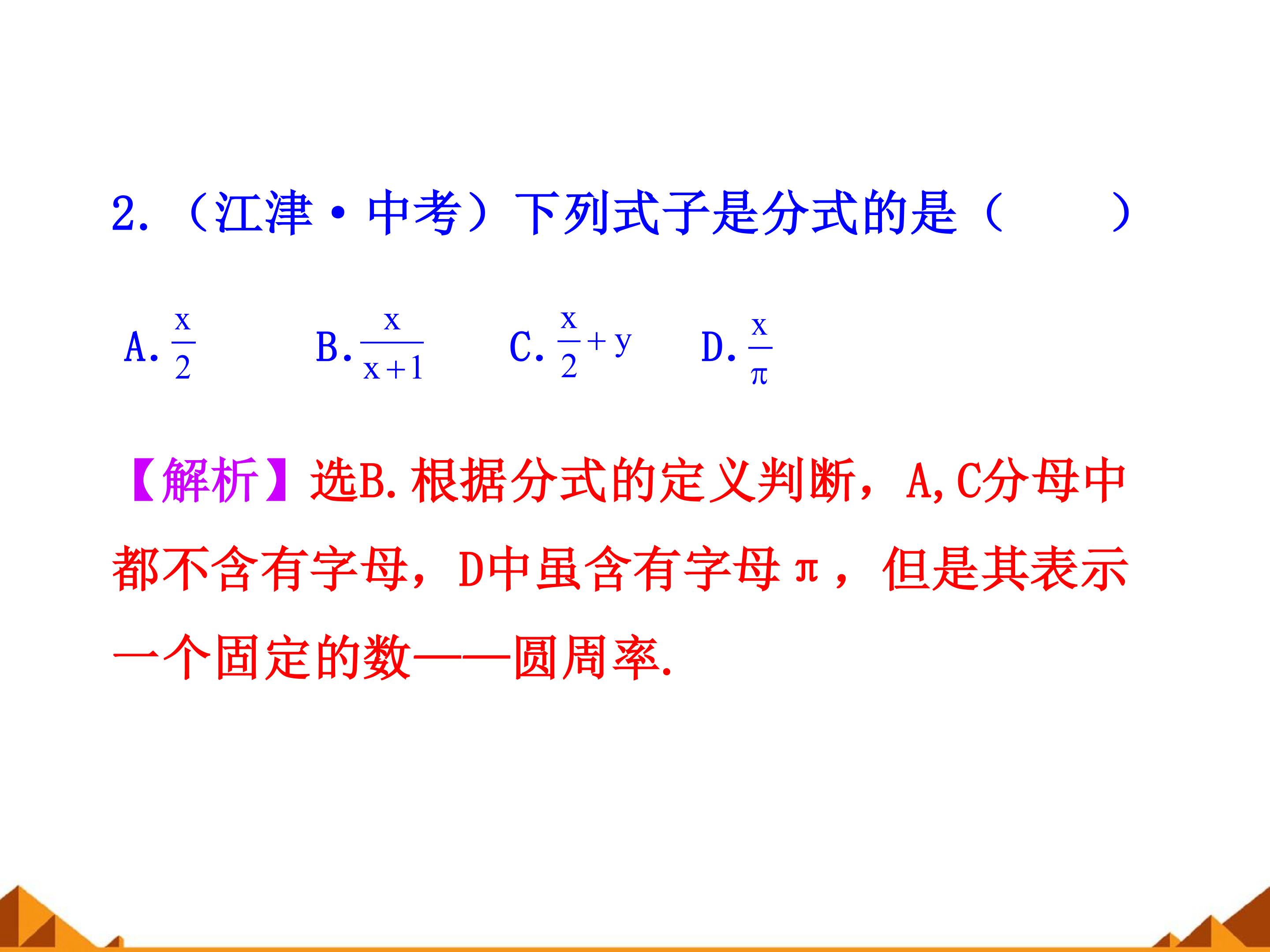 2.（江津·中考）下列式子是分式的是（　　）

A.$\frac{x}{2}$ B.$\frac{x}{x+1}$ C.$\frac{x}{2}+y$ D.$\frac{x}{\pi}$

【解析】选B.根据分式的定义判断，A,C分母中都不含有字母，D中虽含有字母π，但是其表示一个固定的数——圆周率.